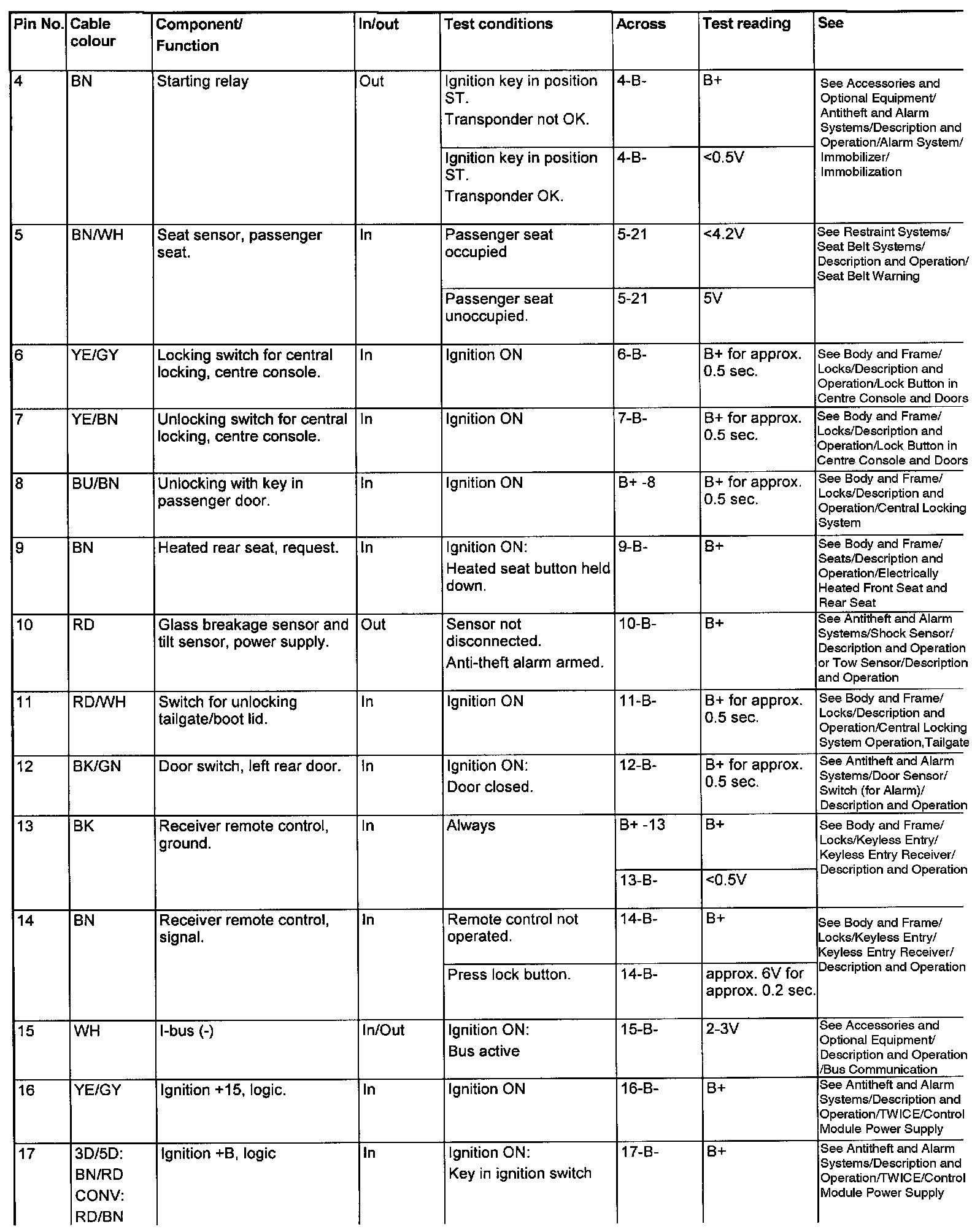 | Pin No. | Cable colour | Component/ Function | In/out | Test conditions | Across | Test reading | See |
|---|---|---|---|---|---|---|---|
| 4 | BN | Starting relay | Out | Ignition key in position ST. Transponder not OK. | 4-B- | B+ | See Accessories and Optional Equipment/ Antitheft and Alarm Systems/Description and Operation/Alarm System/ Immobilizer/ Immobilization |
| | | | | Ignition key in position ST. Transponder OK. | 4-B- | <0.5V | |
| 5 | BN/WH | Seat sensor, passenger seat. | In | Passenger seat occupied | 5-21 | <4.2V | See Restraint Systems/ Seat Belt Systems/ Description and Operation/ Seat Belt Warning |
| | | | | Passenger seat unoccupied. | 5-21 | 5V | |
| 6 | YE/GY | Locking switch for central locking, centre console. | In | Ignition ON | 6-B- | B+ for approx. 0.5 sec. | See Body and Frame/ Locks/Description and Operation/Lock Button in Centre Console and Doors |
| 7 | YE/BN | Unlocking switch for central locking, centre console. | In | Ignition ON | 7-B- | B+ for approx. 0.5 sec. | See Body and Frame/ Locks/Description and Operation/Lock Button in Centre Console and Doors |
| 8 | BU/BN | Unlocking with key in passenger door. | In | Ignition ON | B+ -8 | B+ for approx. 0.5 sec. | See Body and Frame/ Locks/Description and Operation/Central Locking System |
| 9 | BN | Heated rear seat, request. | In | Ignition ON: Heated seat button held down. | 9-B- | B+ | See Body and Frame/ Seats/Description and Operation/Electrically Heated Front Seat and Rear Seat |
| 10 | RD | Glass breakage sensor and tilt sensor, power supply. | Out | Sensor not disconnected. Anti-theft alarm armed. | 10-B- | B+ | See Antitheft and Alarm Systems/Shock Sensor/ Description and Operation or Tow Sensor/Description and Operation |
| 11 | RD/WH | Switch for unlocking tailgate/boot lid. | In | Ignition ON | 11-B- | B+ for approx. 0.5 sec. | See Body and Frame/ Locks/Description and Operation/Central Locking System Operation,Tailgate |
| 12 | BK/GN | Door switch, left rear door. | In | Ignition ON: Door closed. | 12-B- | B+ for approx. 0.5 sec. | See Antitheft and Alarm Systems/Door Sensor/ Switch (for Alarm)/ Description and Operation |
| 13 | BK | Receiver remote control, ground. | In | Always | B+ -13 | B+ | See Body and Frame/ Locks/Keyless Entry/ Keyless Entry Receiver/ Description and Operation |
| | | | | | 13-B- | <0.5V | |
| 14 | BN | Receiver remote control, signal. | In | Remote control not operated. | 14-B- | B+ | See Body and Frame/ Locks/Keyless Entry/ Keyless Entry Receiver/ Description and Operation |
| | | | | Press lock button. | 14-B- | approx. 6V for approx. 0.2 sec. | |
| 15 | WH | I-bus (-) | In/Out | Ignition ON: Bus active | 15-B- | 2-3V | See Accessories and Optional Equipment/ Description and Operation /Bus Communication |
| 16 | YE/GY | Ignition +15, logic. | In | Ignition ON | 16-B- | B+ | See Antitheft and Alarm Systems/Description and Operation/TWICE/Control Module Power Supply |
| 17 | 3D/5D: BN/RD CONV: RD/BN | Ignition +B, logic | In | Ignition ON: Key in ignition switch | 17-B- | B+ | See Antitheft and Alarm Systems/Description and Operation/TWICE/Control Module Power Supply |